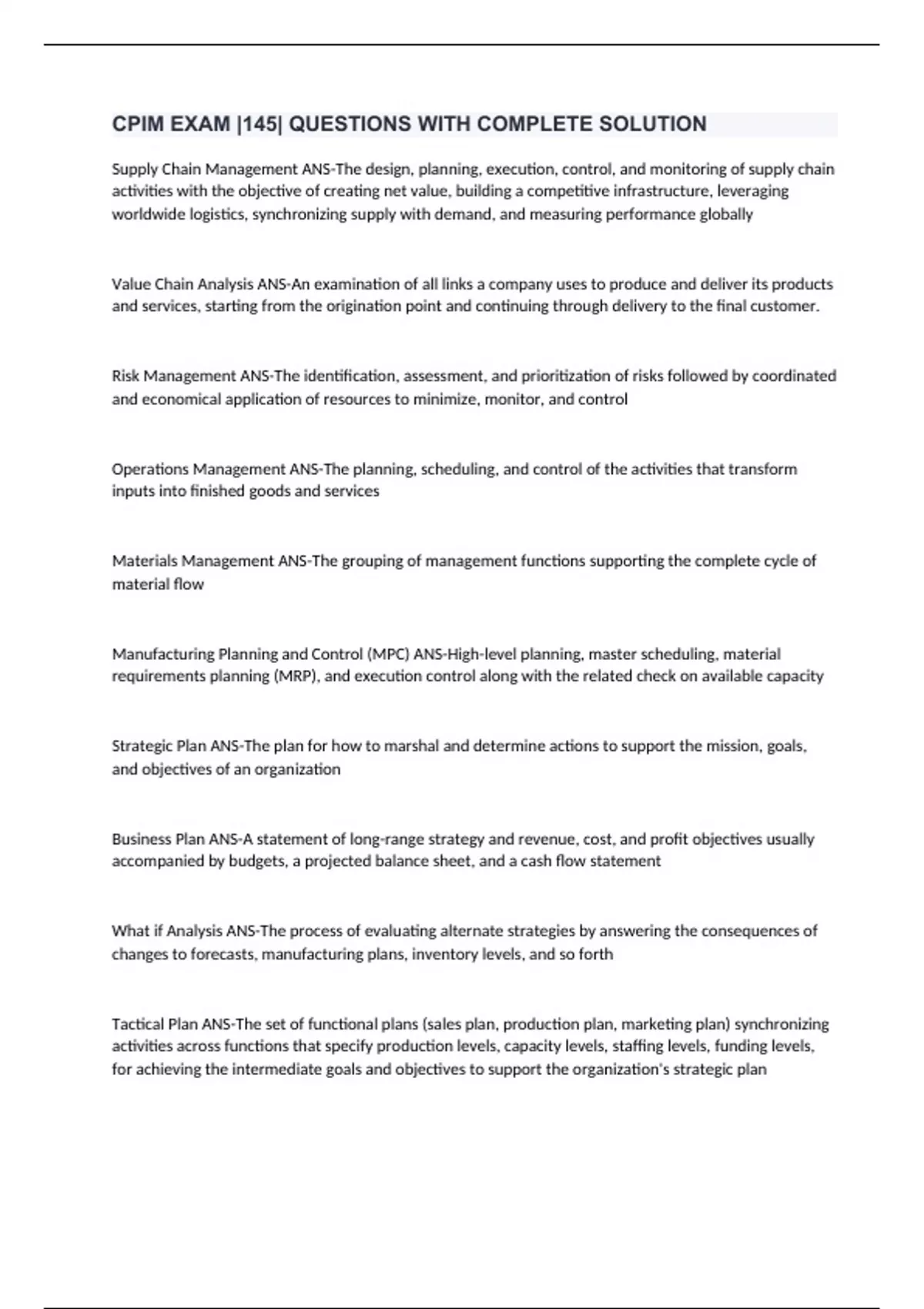 CPIM EXAM |145| QUESTIONS WITH COMPLETE SOLUTION

Supply Chain Management ANS-The design, planning, execution, control, and monitoring of supply chain activities with the objective of creating net value, building a competitive infrastructure, leveraging worldwide logistics, synchronizing supply with demand, and measuring performance globally

Value Chain Analysis ANS-An examination of all links a company uses to produce and deliver its products and services, starting from the origination point and continuing through delivery to the final customer.

Risk Management ANS-The identification, assessment, and prioritization of risks followed by coordinated and economical application of resources to minimize, monitor, and control

Operations Management ANS-The planning, scheduling, and control of the activities that transform inputs into finished goods and services

Materials Management ANS-The grouping of management functions supporting the complete cycle of material flow

Manufacturing Planning and Control (MPC) ANS-High-level planning, master scheduling, material requirements planning (MRP), and execution control along with the related check on available capacity

Strategic Plan ANS-The plan for how to marshal and determine actions to support the mission, goals, and objectives of an organization

Business Plan ANS-A statement of long-range strategy and revenue, cost, and profit objectives usually accompanied by budgets, a projected balance sheet, and a cash flow statement

What if Analysis ANS-The process of evaluating alternate strategies by answering the consequences of changes to forecasts, manufacturing plans, inventory levels, and so forth

Tactical Plan ANS-The set of functional plans (sales plan, production plan, marketing plan) synchronizing activities across functions that specify production levels, capacity levels, staffing levels, funding levels, for achieving the intermediate goals and objectives to support the organization's strategic plan